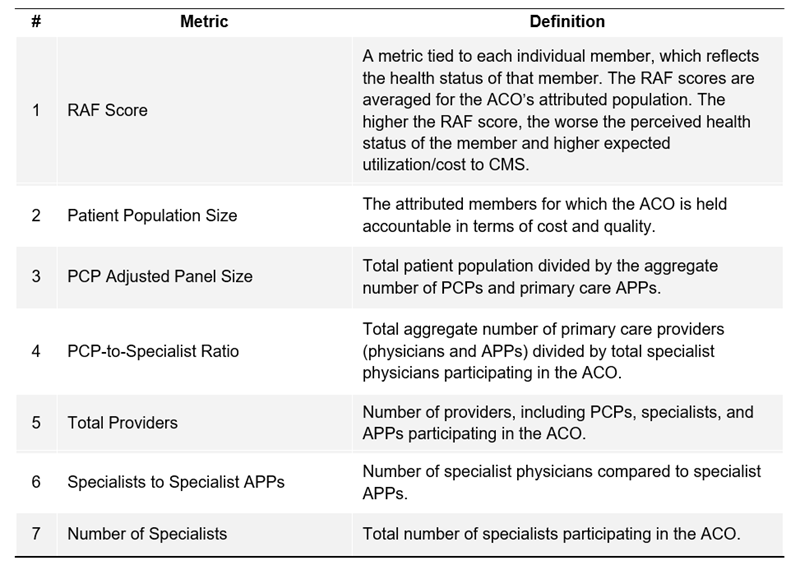 | # | Metric | Definition |
|---|---|---|
| 1 | RAF Score | A metric tied to each individual member, which reflects the health status of that member. The RAF scores are averaged for the ACO's attributed population. The higher the RAF score, the worse the perceived health status of the member and higher expected utilization/cost to CMS. |
| 2 | Patient Population Size | The attributed members for which the ACO is held accountable in terms of cost and quality. |
| 3 | PCP Adjusted Panel Size | Total patient population divided by the aggregate number of PCPs and primary care APPs. |
| 4 | PCP-to-Specialist Ratio | Total aggregate number of primary care providers (physicians and APPs) divided by total specialist physicians participating in the ACO. |
| 5 | Total Providers | Number of providers, including PCPs, specialists, and APPs participating in the ACO. |
| 6 | Specialists to Specialist APPs | Number of specialist physicians compared to specialist APPs. |
| 7 | Number of Specialists | Total number of specialists participating in the ACO. |